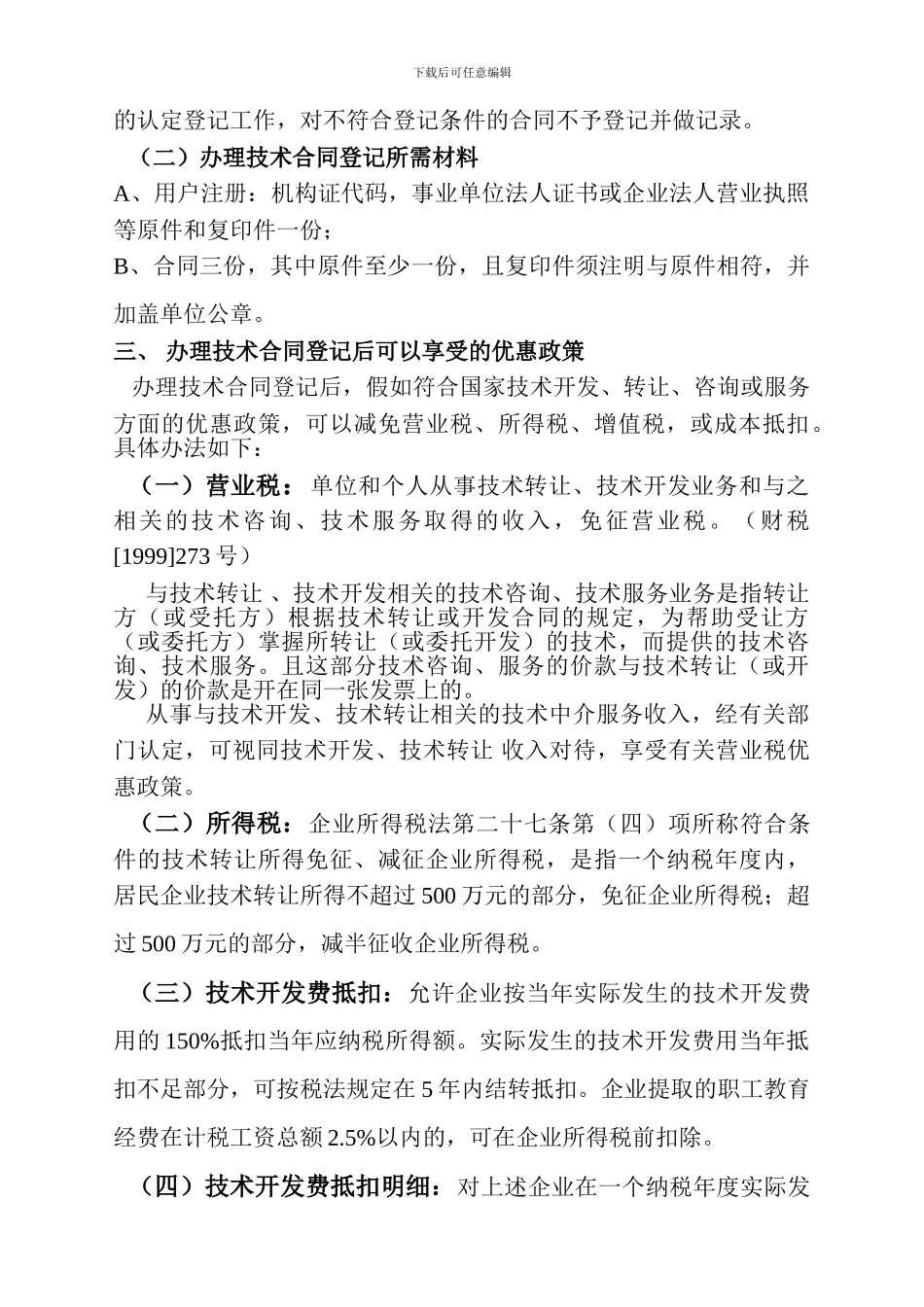 下载后可任意编辑

的认定登记工作，对不符合登记条件的合同不予登记并做记录。

（二）办理技术合同登记所需材料

A、用户注册：机构证代码，事业单位法人证书或企业法人营业执照等原件和复印件一份；

B、合同三份，其中原件至少一份，且复印件须注明与原件相符，并加盖单位公章。

三、 办理技术合同登记后可以享受的优惠政策

办理技术合同登记后，假如符合国家技术开发、转让、咨询或服务方面的优惠政策，可以减免营业税、所得税、增值税，或成本抵扣。具体办法如下：

（一）营业税：单位和个人从事技术转让、技术开发业务和与之相关的技术咨询、技术服务取得的收入，免征营业税。（财税[1999]273 号）

与技术转让 、技术开发相关的技术咨询、技术服务业务是指转让方（或受托方）根据技术转让或开发合同的规定，为帮助受让方（或委托方）掌握所转让（或委托开发）的技术，而提供的技术咨询、技术服务。且这部分技术咨询、服务的价款与技术转让（或开发）的价款是开在同一张发票上的。

从事与技术开发、技术转让相关的技术中介服务收入，经有关部门认定，可视同技术开发、技术转让 收入对待，享受有关营业税优惠政策。

（二）所得税：企业所得税法第二十七条第（四）项所称符合条件的技术转让所得免征、减征企业所得税，是指一个纳税年度内，居民企业技术转让所得不超过 500 万元的部分，免征企业所得税；超过 500 万元的部分，减半征收企业所得税。

（三）技术开发费抵扣：允许企业按当年实际发生的技术开发费用的 150%抵扣当年应纳税所得额。实际发生的技术开发费用当年抵扣不足部分，可按税法规定在 5 年内结转抵扣。企业提取的职工教育经费在计税工资总额 2.5%以内的，可在企业所得税前扣除。

（四）技术开发费抵扣明细：对上述企业在一个纳税年度实际发